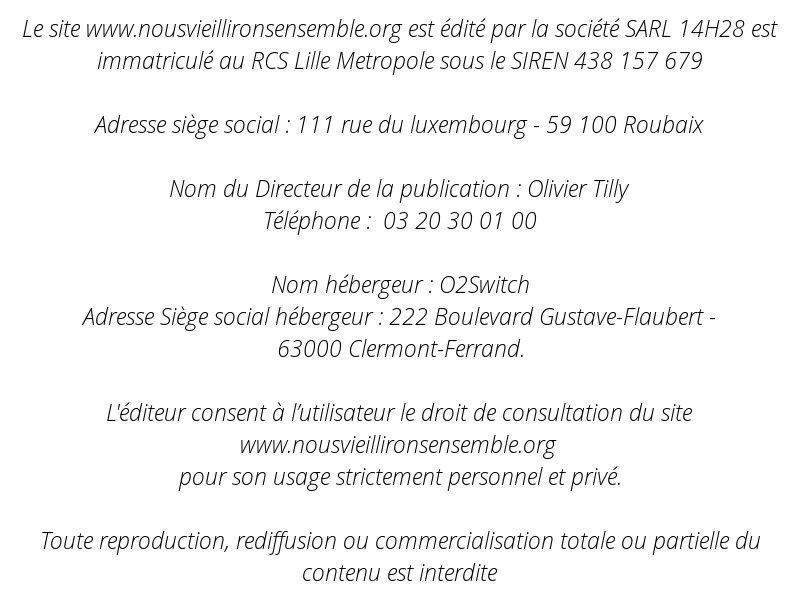 Le site www.nousvieillironsensemble.org est édité par la société SARL 14H28 est immatriculé au RCS Lille Metropole sous le SIREN 438 157 679

Adresse siège social : 111 rue du luxembourg - 59 100 Roubaix

Nom du Directeur de la publication : Olivier Tilly
Téléphone : 03 20 30 01 00

Nom hébergeur : O2Switch
Adresse Siège social hébergeur : 222 Boulevard Gustave-Flaubert - 63000 Clermont-Ferrand.

L'éditeur consent à l'utilisateur le droit de consultation du site www.nousvieillironsensemble.org
pour son usage strictement personnel et privé.

Toute reproduction, rediffusion ou commercialisation totale ou partielle du contenu est interdite